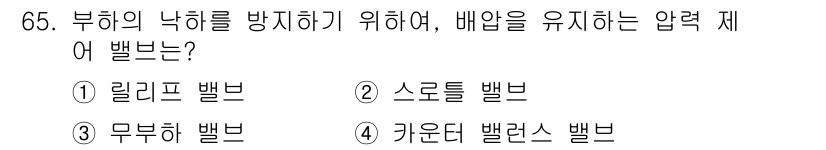 65. 부하의 낙하를 방지하기 위하여, 배압을 유지하는 압력 제어 밸브는?

① 릴리프 밸브
② 스로틀 밸브
③ 무부하 밸브
④ 카운터 밸런스 밸브